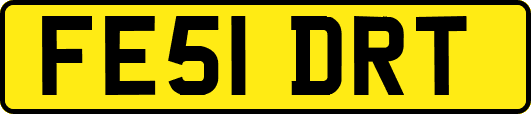 FE51 DRT